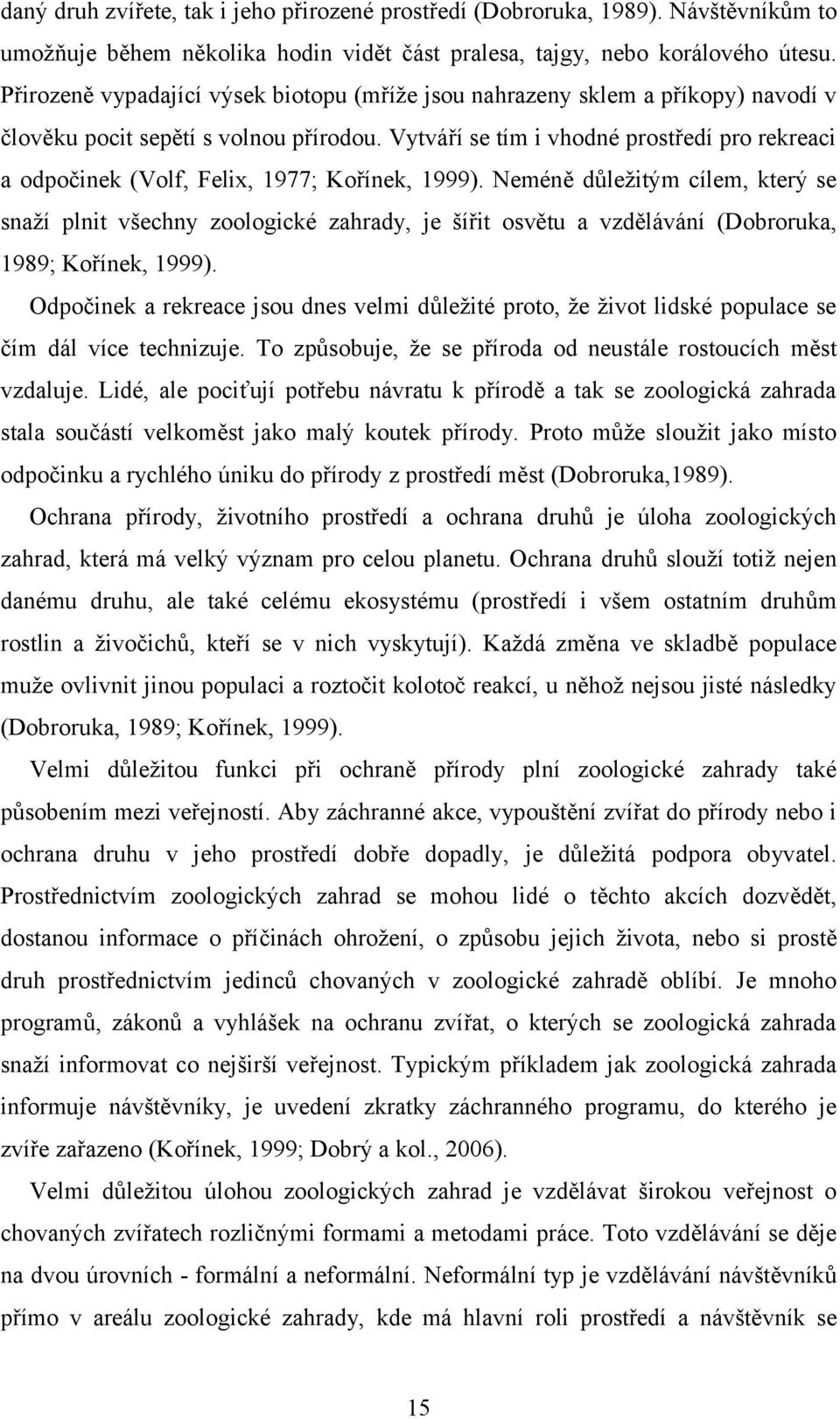 daný druh zvířete, tak i jeho přirozené prostředí (Dobroruka, 1989). Návštěvníkům to umožňuje během několika hodin vidět část pralesa, tajgy, nebo korálového útesu. Přirozeně vypadající výsek biotopu (mříže jsou nahrazeny sklem a příkopy) navodí v člověku pocit sepětí s volnou přírodou. Vytváří se tím i vhodné prostředí pro rekreaci a odpočinek (Volf, Felix, 1977; Kořínek, 1999). Neméně důležitým cílem, který se snaží plnit všechny zoologické zahrady, je šířit osvětu a vzdělávání (Dobroruka, 1989; Kořínek, 1999).

Odpočinek a rekreace jsou dnes velmi důležité proto, že život lidské populace se čím dál více technizuje. To způsobuje, že se příroda od neustále rostoucích měst vzdaluje. Lidé, ale pociťují potřebu návratu k přírodě a tak se zoologická zahrada stala součástí velkoměst jako malý koutek přírody. Proto může sloužit jako místo odpočinku a rychlého úniku do přírody z prostředí měst (Dobroruka,1989).

Ochrana přírody, životního prostředí a ochrana druhů je úloha zoologických zahrad, která má velký význam pro celou planetu. Ochrana druhů slouží totiž nejen danému druhu, ale také celému ekosystému (prostředí i všem ostatním druhům rostlin a živočichů, kteří se v nich vyskytují). Každá změna ve skladbě populace muže ovlivnit jinou populaci a roztočit kolotoč reakcí, u něhož nejsou jisté následky (Dobroruka, 1989; Kořínek, 1999).

Velmi důležitou funkci při ochraně přírody plní zoologické zahrady také působením mezi veřejností. Aby záchranné akce, vypouštění zvířat do přírody nebo i ochrana druhu v jeho prostředí dobře dopadly, je důležitá podpora obyvatel. Prostřednictvím zoologických zahrad se mohou lidé o těchto akcích dozvědět, dostanou informace o příčinách ohrožení, o způsobu jejich života, nebo si prostě druh prostřednictvím jedinců chovaných v zoologické zahradě oblíbí. Je mnoho programů, zákonů a vyhlášek na ochranu zvířat, o kterých se zoologická zahrada snaží informovat co nejširší veřejnost. Typickým příkladem jak zoologická zahrada informuje návštěvníky, je uvedení zkratky záchranného programu, do kterého je zvíře zařazeno (Kořínek, 1999; Dobrý a kol., 2006).

Velmi důležitou úlohou zoologických zahrad je vzdělávat širokou veřejnost o chovaných zvířatech rozličnými formami a metodami práce. Toto vzdělávání se děje na dvou úrovních - formální a neformální. Neformální typ je vzdělávání návštěvníků přímo v areálu zoologické zahrady, kde má hlavní roli prostředí a návštěvník se

15